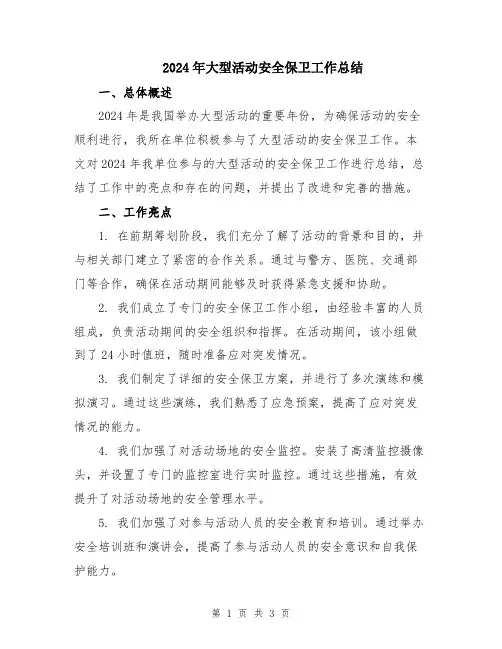 2024年大型活动安全保卫工作总结

一、总体概述

2024年是我国举办大型活动的重要年份，为确保活动的安全顺利进行，我所在单位积极参与了大型活动的安全保卫工作。本文对2024年我单位参与的大型活动的安全保卫工作进行总结，总结了工作中的亮点和存在的问题，并提出了改进和完善的措施。

二、工作亮点

1. 在前期筹划阶段，我们充分了解了活动的背景和目的，并与相关部门建立了紧密的合作关系。通过与警方、医院、交通部门等合作，确保在活动期间能够及时获得紧急支援和协助。

2. 我们成立了专门的安全保卫工作小组，由经验丰富的人员组成，负责活动期间的安全组织和指挥。在活动期间，该小组做到了24小时值班，随时准备应对突发情况。

3. 我们制定了详细的安全保卫方案，并进行了多次演练和模拟演习。通过这些演练，我们熟悉了应急预案，提高了应对突发情况的能力。

4. 我们加强了对活动场地的安全监控。安装了高清监控摄像头，并设置了专门的监控室进行实时监控。通过这些措施，有效提升了对活动场地的安全管理水平。

5. 我们加强了对参与活动人员的安全教育和培训。通过举办安全培训班和演讲会，提高了参与活动人员的安全意识和自我保护能力。

第 1 页 共 3 页